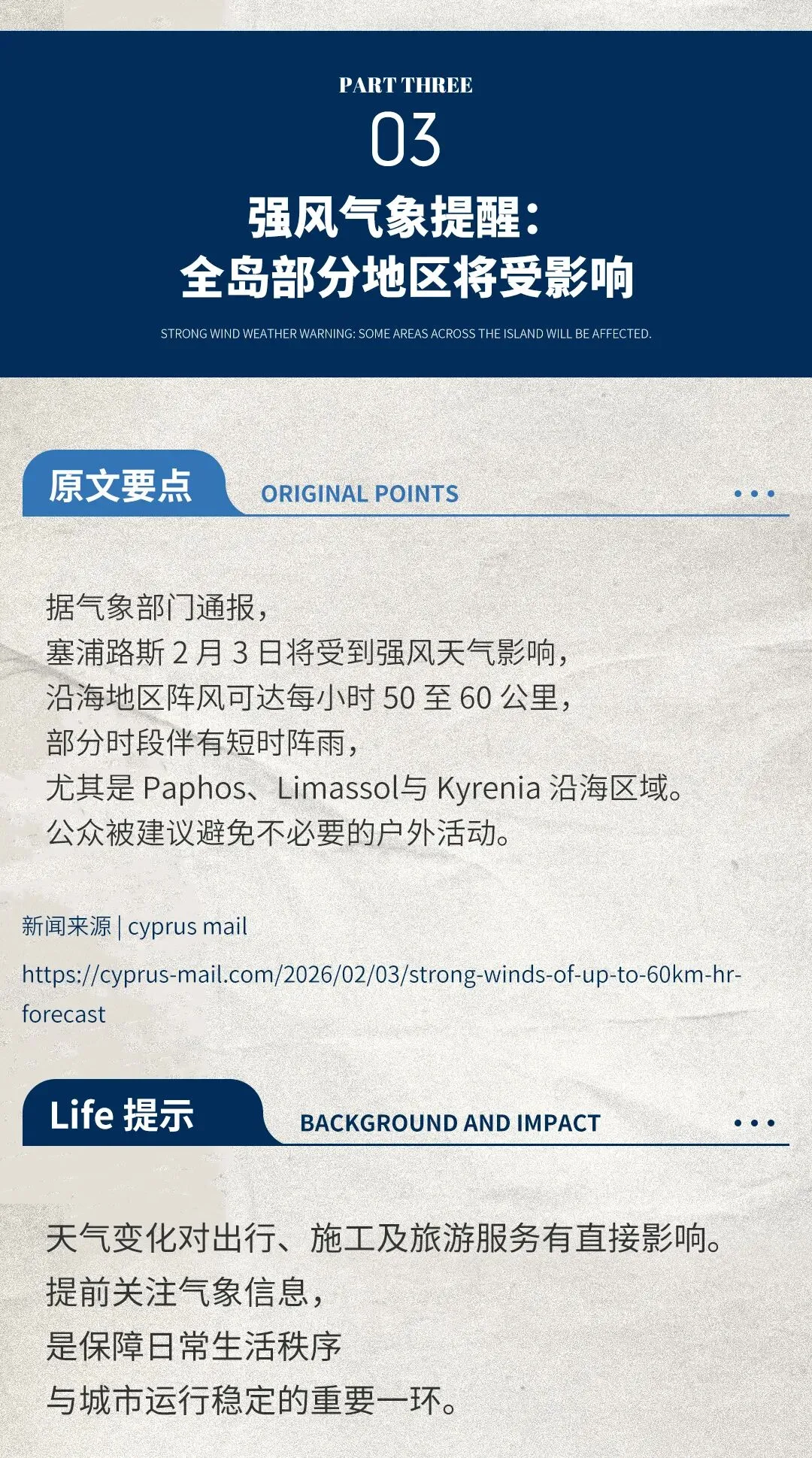 PART THREE
03
强风气象提醒：
全岛部分地区将受影响
STRONG WIND WEATHER WARNING: SOME AREAS ACROSS THE ISLAND WILL BE AFFECTED.

原文要点 ORIGINAL POINTS

据气象部门通报，
塞浦路斯 2 月 3 日将受到强风天气影响，
沿海地区阵风可达每小时 50 至 60 公里，
部分时段伴有短时阵雨，
尤其是 Paphos、Limassol与 Kyrenia 沿海区域。
公众被建议避免不必要的户外活动。

新闻来源 | cyprus mail
https://cyprus-mail.com/2026/02/03/strong-winds-of-up-to-60km-hr-forecast

Life 提示 BACKGROUND AND IMPACT

天气变化对出行、施工及旅游服务有直接影响。
提前关注气象信息，
是保障日常生活秩序
与城市运行稳定的重要一环。